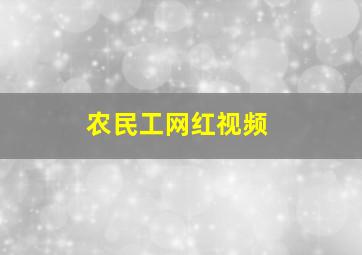 农民工网红视频